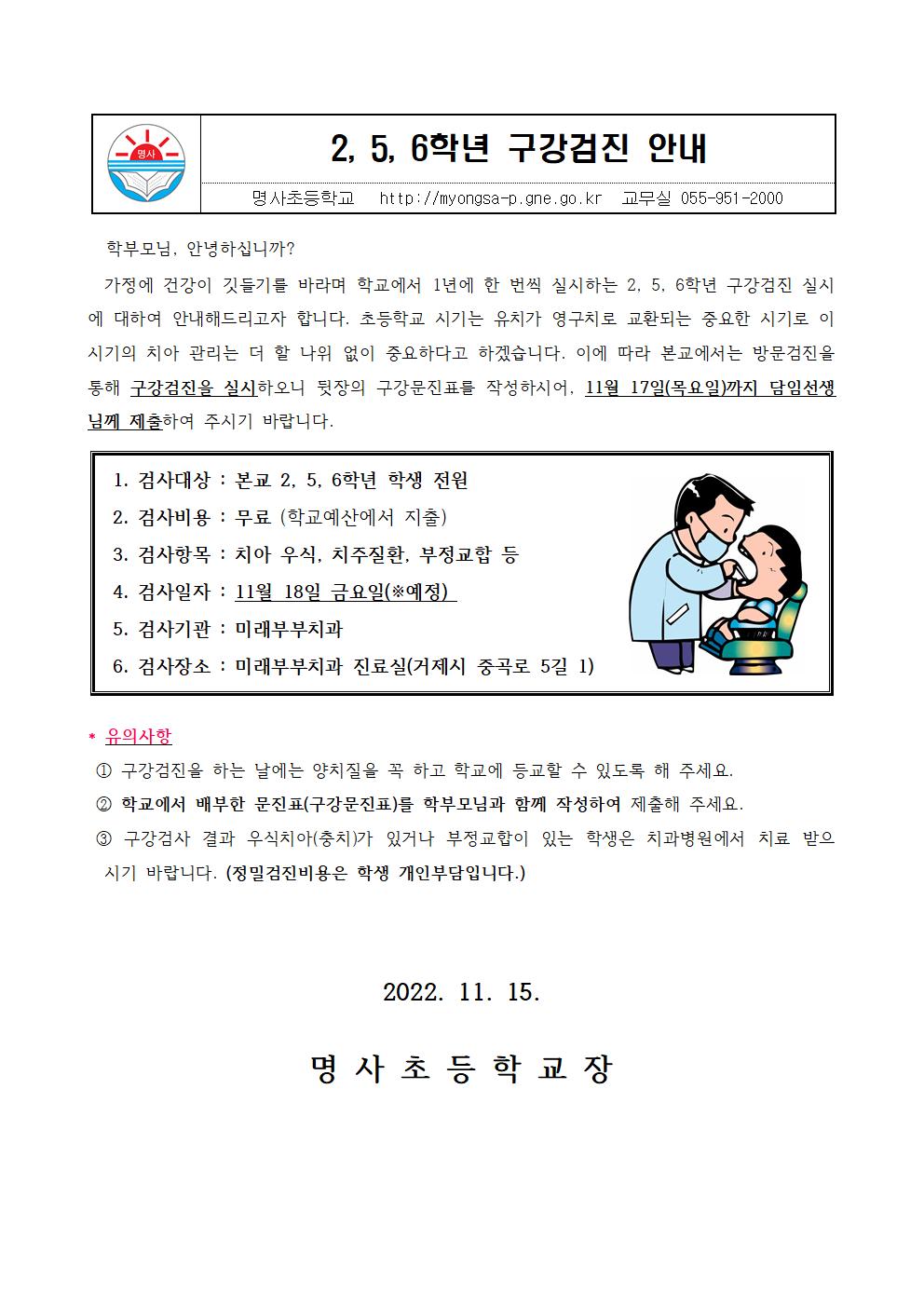 명사

2, 5, 6학년 구강검진 안내

명사초등학교 http://myongsa-p.gne.go.kr 교무실 055-951-2000

학부모님, 안녕하십니까?

가정에 건강이 깃들기를 바라며 학교에서 1년에 한 번씩 실시하는 2, 5, 6학년 구강검진 실시에 대하여 안내해드리고자 합니다. 초등학교 시기는 유치가 영구치로 교환되는 중요한 시기로 이 시기의 치아 관리는 더 할 나위 없이 중요하다고 하겠습니다. 이에 따라 본교에서는 방문검진을 통해 구강검진을 실시하오니 뒷장의 구강문진표를 작성하시어, 11월 17일(목요일)까지 담임선생님께 제출하여 주시기 바랍니다.

1. 검사대상 : 본교 2, 5, 6학년 학생 전원
2. 검사비용 : 무료 (학교예산에서 지출)
3. 검사항목 : 치아 우식, 치주질환, 부정교합 등
4. 검사일자 : 11월 18일 금요일(※예정)
5. 검사기관 : 미래부부치과
6. 검사장소 : 미래부부치과 진료실(거제시 중곡로 5길 1)

* 유의사항
① 구강검진을 하는 날에는 양치질을 꼭 하고 학교에 등교할 수 있도록 해 주세요.
② 학교에서 배부한 문진표(구강문진표)를 학부모님과 함께 작성하여 제출해 주세요.
③ 구강검사 결과 우식치아(충치)가 있거나 부정교합이 있는 학생은 치과병원에서 치료 받으시기 바랍니다. (정밀검진비용은 학생 개인부담입니다.)

2022. 11. 15.

명 사 초 등 학 교 장